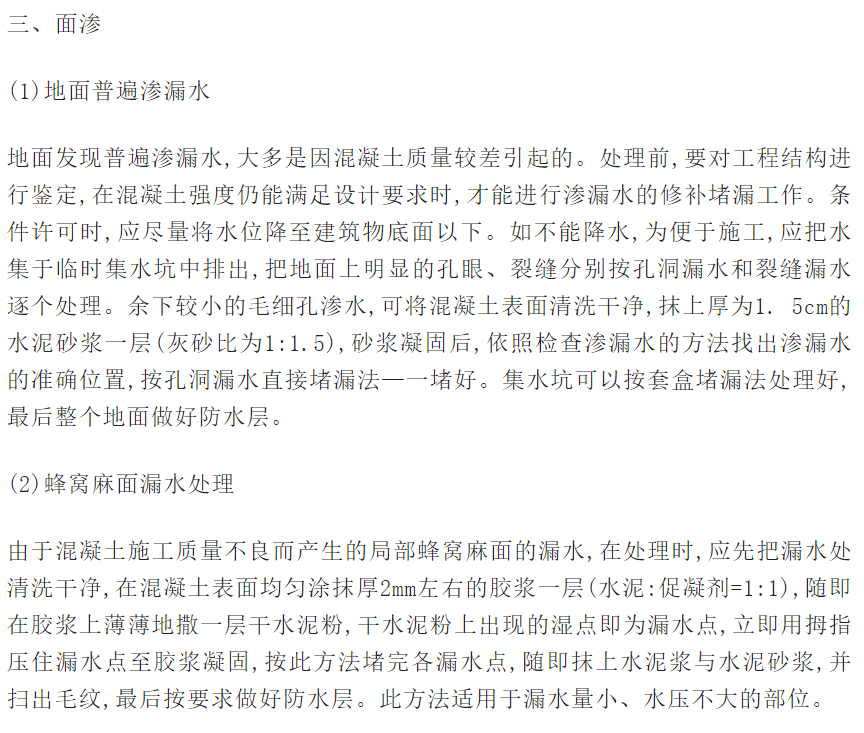 三、面渗

(1)地面普遍渗漏水

地面发现普遍渗漏水,大多是因混凝土质量较差引起的。处理前,要对工程结构进行鉴定,在混凝土强度仍能满足设计要求时,才能进行渗漏水的修补堵漏工作。条件许可时,应尽量将水位降至建筑物底面以下。如不能降水,为便于施工,应把水集于临时集水坑中排出,把地面上明显的孔眼、裂缝分别按孔洞漏水和裂缝漏水逐个处理。余下较小的毛细孔渗水,可将混凝土表面清洗干净,抹上厚为1. 5cm的水泥砂浆一层(灰砂比为1:1.5),砂浆凝固后,依照检查渗漏水的方法找出渗漏水的准确位置,按孔洞漏水直接堵漏法一一堵好。集水坑可以按套盒堵漏法处理好,最后整个地面做好防水层。

(2)蜂窝麻面漏水处理

由于混凝土施工质量不良而产生的局部蜂窝麻面的漏水,在处理时,应先把漏水处清洗干净,在混凝土表面均匀涂抹厚2mm左右的胶浆一层(水泥:促凝剂=1:1),随即在胶浆上薄薄地撒一层干水泥粉,干水泥粉上出现的湿点即为漏水点,立即用拇指压住漏水点至胶浆凝固,按此方法堵完各漏水点,随即抹上水泥浆与水泥砂浆,并扫出毛纹,最后按要求做好防水层。此方法适用于漏水量小、水压不大的部位。